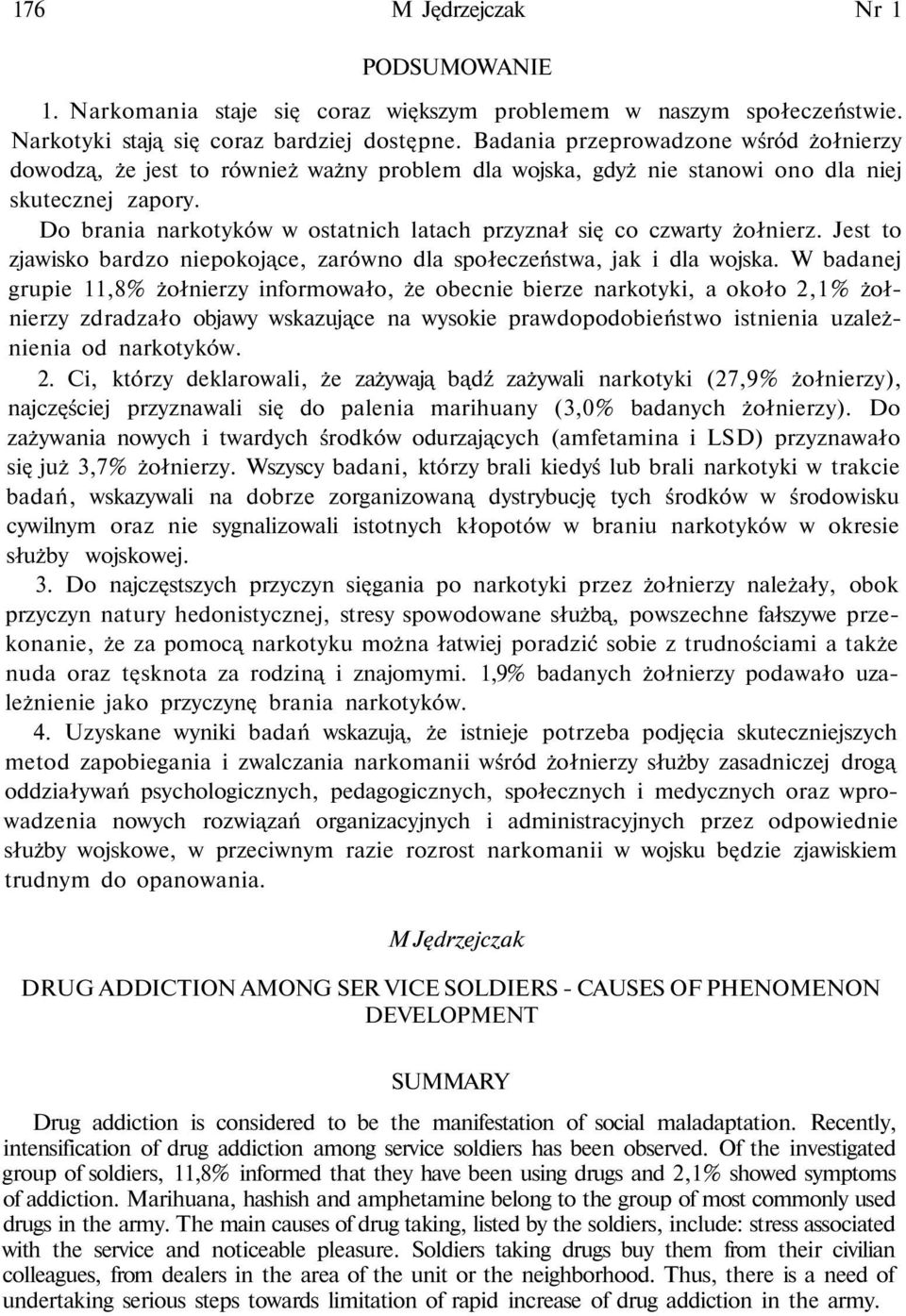 176 M Jędrzejczak Nr 1

PODSUMOWANIE

1. Narkomania staje się coraz większym problemem w naszym społeczeństwie. Narkotyki stają się coraz bardziej dostępne. Badania przeprowadzone wśród żołnierzy dowodzą, że jest to również ważny problem dla wojska, gdyż nie stanowi ono dla niej skutecznej zapory.

Do brania narkotyków w ostatnich latach przyznał się co czwarty żołnierz. Jest to zjawisko bardzo niepokojące, zarówno dla społeczeństwa, jak i dla wojska. W badanej grupie 11,8% żołnierzy informowało, że obecnie bierze narkotyki, a około 2,1% żołnierzy zdradzało objawy wskazujące na wysokie prawdopodobieństwo istnienia uzależnienia od narkotyków.

2. Ci, którzy deklarowali, że zażywają bądź zażywali narkotyki (27,9% żołnierzy), najczęściej przyznawali się do palenia marihuany (3,0% badanych żołnierzy). Do zażywania nowych i twardych środków odurzających (amfetamina i LSD) przyznawało się już 3,7% żołnierzy. Wszyscy badani, którzy brali kiedyś lub brali narkotyki w trakcie badań, wskazywali na dobrze zorganizowaną dystrybucję tych środków w środowisku cywilnym oraz nie sygnalizowali istotnych kłopotów w braniu narkotyków w okresie służby wojskowej.

3. Do najczęstszych przyczyn sięgania po narkotyki przez żołnierzy należały, obok przyczyn natury hedonistycznej, stresy spowodowane służbą, powszechne fałszywe przekonanie, że za pomocą narkotyku można łatwiej poradzić sobie z trudnościami a także nuda oraz tęsknota za rodziną i znajomymi. 1,9% badanych żołnierzy podawało uzależnienie jako przyczynę brania narkotyków.

4. Uzyskane wyniki badań wskazują, że istnieje potrzeba podjęcia skuteczniejszych metod zapobiegania i zwalczania narkomanii wśród żołnierzy służby zasadniczej drogą oddziaływań psychologicznych, pedagogicznych, społecznych i medycznych oraz wprowadzenia nowych rozwiązań organizacyjnych i administracyjnych przez odpowiednie służby wojskowe, w przeciwnym razie rozrost narkomanii w wojsku będzie zjawiskiem trudnym do opanowania.

M Jędrzejczak

DRUG ADDICTION AMONG SER VICE SOLDIERS - CAUSES OF PHENOMENON DEVELOPMENT

SUMMARY

Drug addiction is considered to be the manifestation of social maladaptation. Recently, intensification of drug addiction among service soldiers has been observed. Of the investigated group of soldiers, 11,8% informed that they have been using drugs and 2,1% showed symptoms of addiction. Marihuana, hashish and amphetamine belong to the group of most commonly used drugs in the army. The main causes of drug taking, listed by the soldiers, include: stress associated with the service and noticeable pleasure. Soldiers taking drugs buy them from their civilian colleagues, from dealers in the area of the unit or the neighborhood. Thus, there is a need of undertaking serious steps towards limitation of rapid increase of drug addiction in the army.